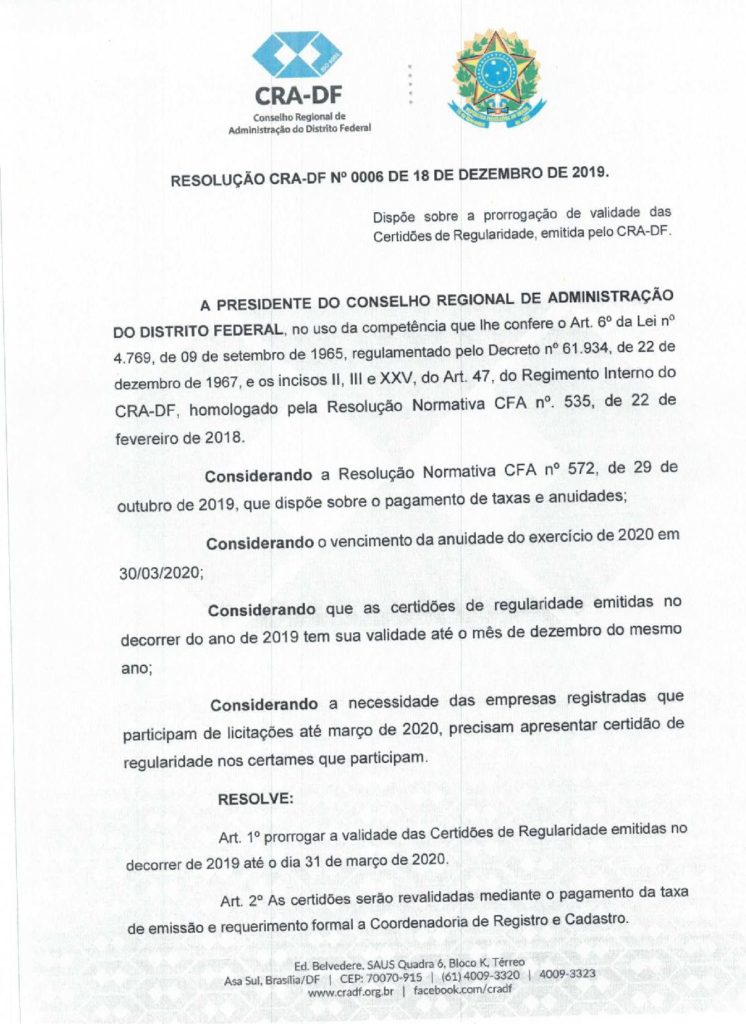 CRA-DF
Conselho Regional de Administração do Distrito Federal

RESOLUÇÃO CRA-DF Nº 0006 DE 18 DE DEZEMBRO DE 2019.

Dispõe sobre a prorrogação de validade das Certidões de Regularidade, emitida pelo CRA-DF.

A PRESIDENTE DO CONSELHO REGIONAL DE ADMINISTRAÇÃO DO DISTRITO FEDERAL, no uso da competência que lhe confere o Art. 6º da Lei nº 4.769, de 09 de setembro de 1965, regulamentado pelo Decreto nº 61.934, de 22 de dezembro de 1967, e os incisos II, III e XXV, do Art. 47, do Regimento Interno do CRA-DF, homologado pela Resolução Normativa CFA nº. 535, de 22 de fevereiro de 2018.

Considerando a Resolução Normativa CFA nº 572, de 29 de outubro de 2019, que dispõe sobre o pagamento de taxas e anuidades;

Considerando o vencimento da anuidade do exercício de 2020 em 30/03/2020;

Considerando que as certidões de regularidade emitidas no decorrer do ano de 2019 tem sua validade até o mês de dezembro do mesmo ano;

Considerando a necessidade das empresas registradas que participam de licitações até março de 2020, precisam apresentar certidão de regularidade nos certames que participam.

RESOLVE:

Art. 1º prorrogar a validade das Certidões de Regularidade emitidas no decorrer de 2019 até o dia 31 de março de 2020.

Art. 2º As certidões serão revalidadas mediante o pagamento da taxa de emissão e requerimento formal a Coordenadoria de Registro e Cadastro.

Ed. Belvedere, SAUS Quadra 6, Bloco K, Térreo
Asa Sul, Brasília/DF | CEP: 70070-915 | (61) 4009-3320 | 4009-3323
www.cradf.org.br | facebook.com/cradf